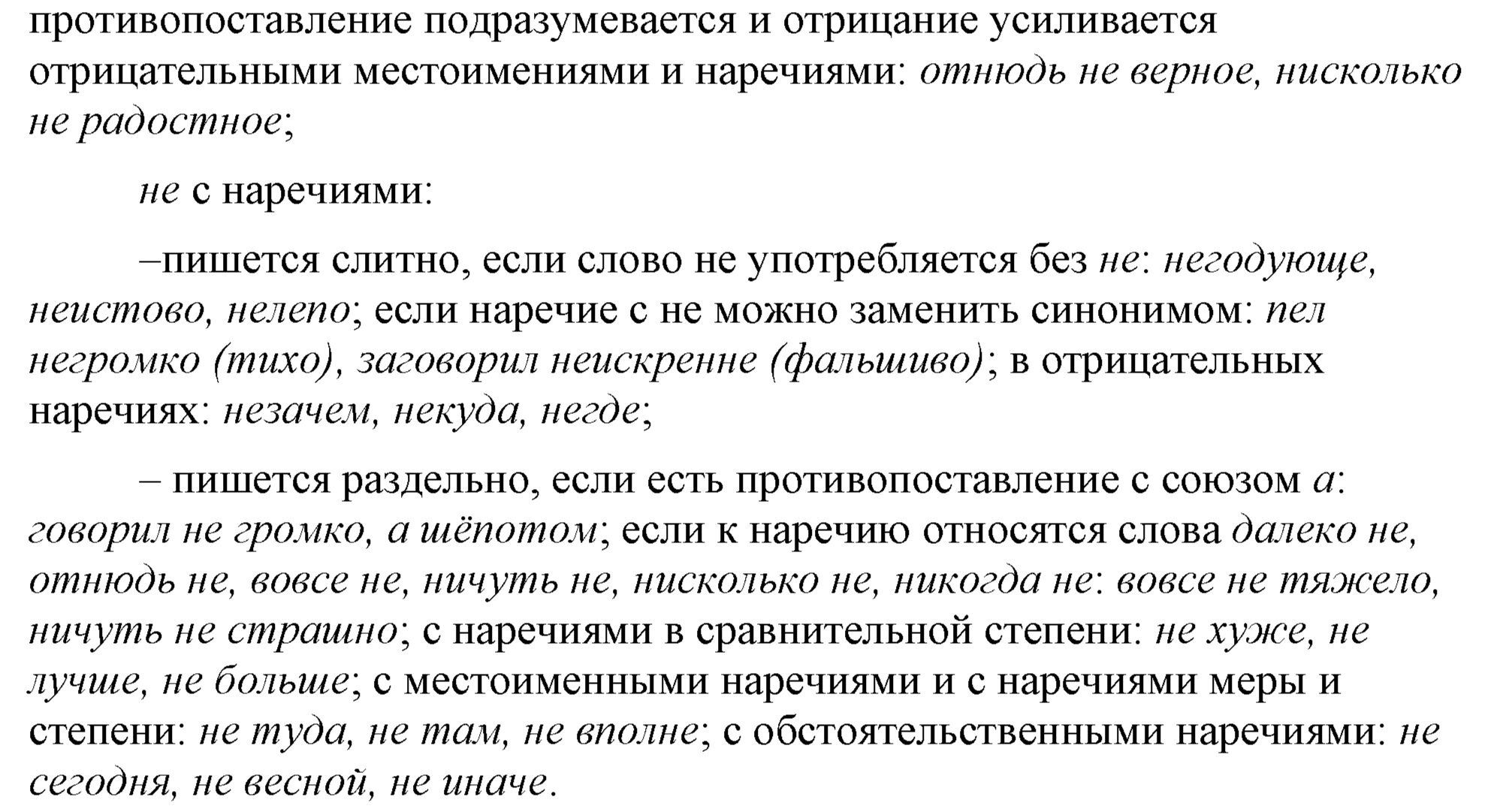 противопоставление подразумевается и отрицание усиливается отрицательными местоимениями и наречиями: отнюдь не верное, нисколько не радостное;

не с наречиями:

–пишется слитно, если слово не употребляется без не: негодующе, неистово, нелепо; если наречие с не можно заменить синонимом: пел негромко (тихо), заговорил неискренне (фальшиво); в отрицательных наречиях: незачем, некуда, негде;

– пишется раздельно, если есть противопоставление с союзом а: говорил не громко, а шёпотом; если к наречию относятся слова далеко не, отнюдь не, вовсе не, ничуть не, нисколько не, никогда не: вовсе не тяжело, ничуть не страшно; с наречиями в сравнительной степени: не хуже, не лучше, не больше; с местоименными наречиями и с наречиями меры и степени: не туда, не там, не вполне; с обстоятельственными наречиями: не сегодня, не весной, не иначе.